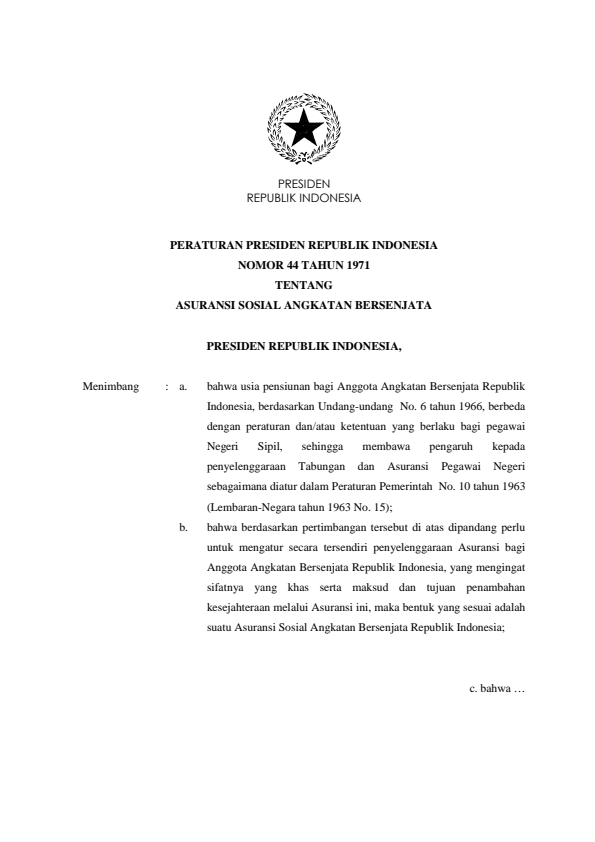 PRESIDEN
REPUBLIK INDONESIA

PERATURAN PRESIDEN REPUBLIK INDONESIA
NOMOR 44 TAHUN 1971
TENTANG
ASURANSI SOSIAL ANGKATAN BERSENJATA

PRESIDEN REPUBLIK INDONESIA,

Menimbang : a. bahwa usia pensiunan bagi Anggota Angkatan Bersenjata Republik Indonesia, berdasarkan Undang-undang No. 6 tahun 1966, berbeda dengan peraturan dan/atau ketentuan yang berlaku bagi pegawai Negeri Sipil, sehingga membawa pengaruh kepada penyelenggaraan Tabungan dan Asuransi Pegawai Negeri sebagaimana diatur dalam Peraturan Pemerintah No. 10 tahun 1963 (Lembaran-Negara tahun 1963 No. 15);

b. bahwa berdasarkan pertimbangan tersebut di atas dipandang perlu untuk mengatur secara tersendiri penyelenggaraan Asuransi bagi Anggota Angkatan Bersenjata Republik Indonesia, yang mengingat sifatnya yang khas serta maksud dan tujuan penambahan kesejahteraan melalui Asuransi ini, maka bentuk yang sesuai adalah suatu Asuransi Sosial Angkatan Bersenjata Republik Indonesia;

c. bahwa …